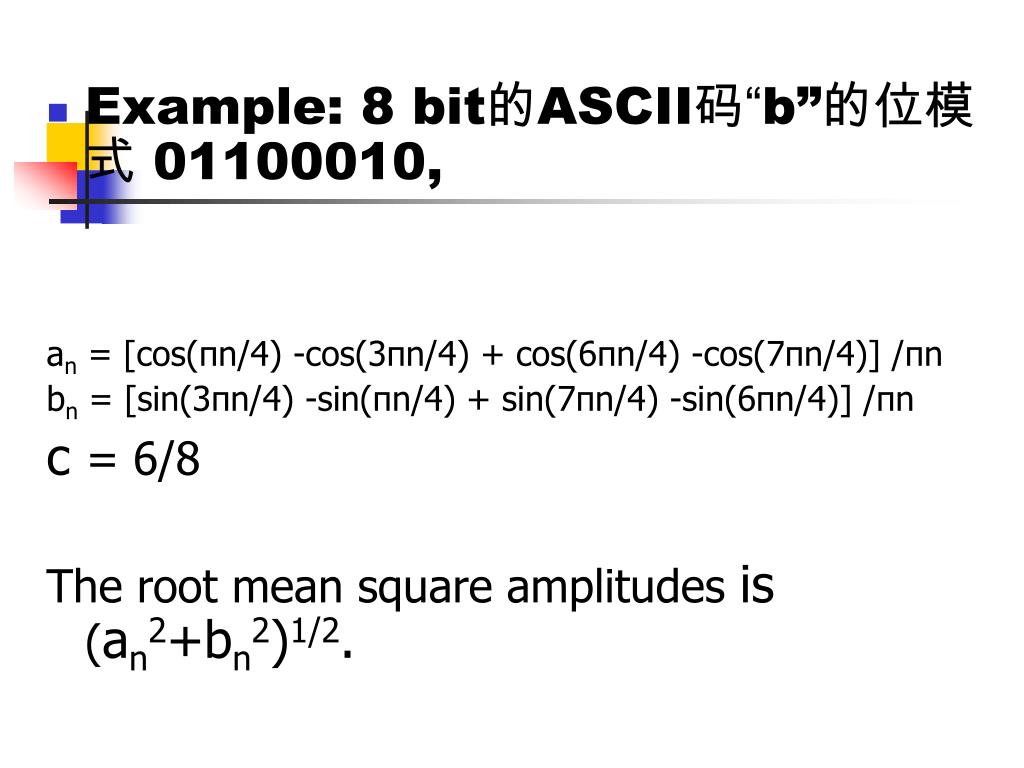 Example: 8 bit的ASCII码“b”的位模式 01100010,

$a_n$ = [cos(πn/4) -cos(3πn/4) + cos(6πn/4) -cos(7πn/4)] /πn
$b_n$ = [sin(3πn/4) -sin(πn/4) + sin(7πn/4) -sin(6πn/4)] /πn
c = 6/8

The root mean square amplitudes is $(a_n^2+b_n^2)^{1/2}$.